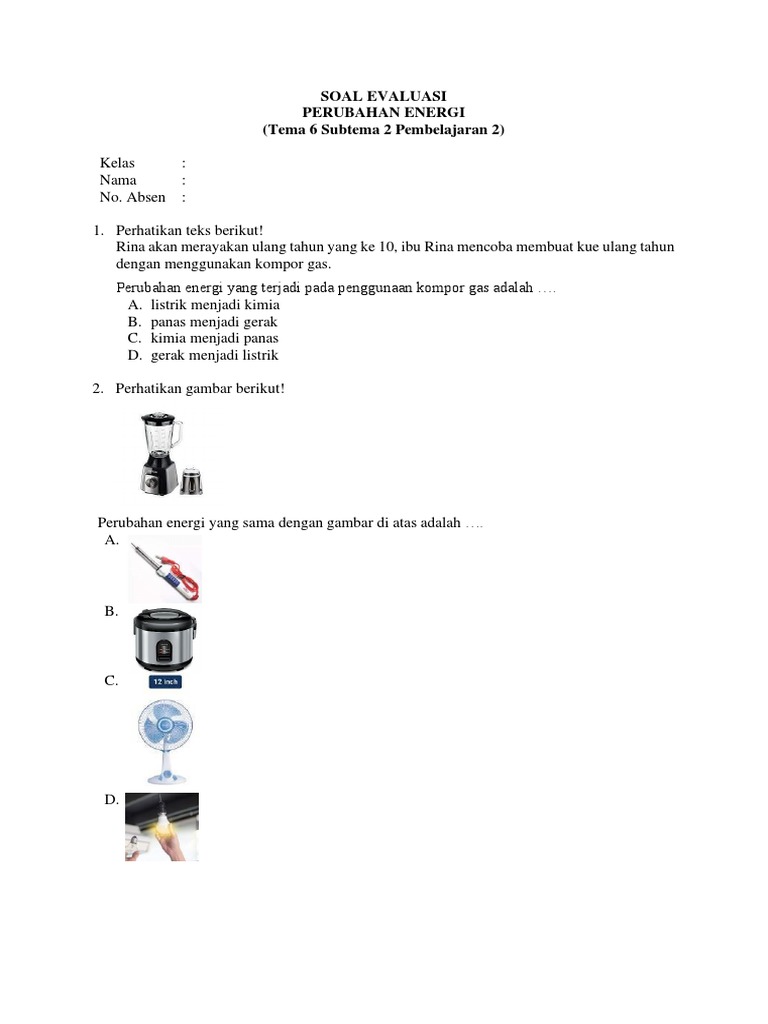 SOAL EVALUASI
PERUBAHAN ENERGI
(Tema 6 Subtema 2 Pembelajaran 2)

Kelas :
Nama :
No. Absen :

1. Perhatikan teks berikut!
Rina akan merayakan ulang tahun yang ke 10, ibu Rina mencoba membuat kue ulang tahun dengan menggunakan kompor gas.

Perubahan energi yang terjadi pada penggunaan kompor gas adalah ….
A. listrik menjadi kimia
B. panas menjadi gerak
C. kimia menjadi panas
D. gerak menjadi listrik

2. Perhatikan gambar berikut!

Perubahan energi yang sama dengan gambar di atas adalah ….
A.
B.
C. 12 inch
D.